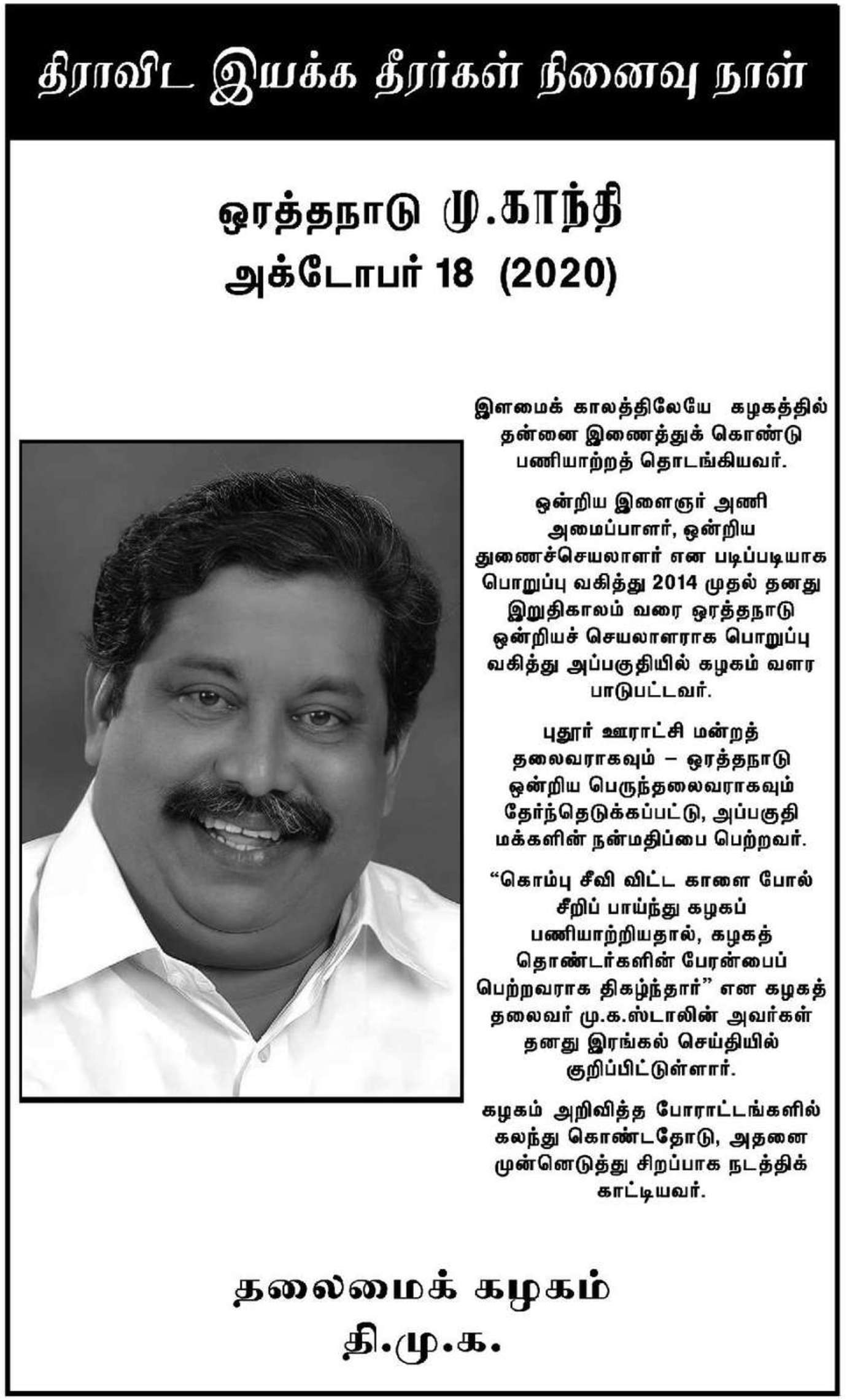 திராவிட இயக்க தீரர்கள் நினைவு நாள்

ஒரத்தநாடு மு.காந்தி
அக்டோபர் 18 (2020)

இளமைக் காலத்திலேயே கழகத்தில் தன்னை இணைத்துக் கொண்டு பணியாற்றத் தொடங்கியவர்.

ஒன்றிய இளைஞர் அணி அமைப்பாளர், ஒன்றிய துணைச்செயலாளர் என படிப்படியாக பொறுப்பு வகித்து 2014 முதல் தனது இறுதிகாலம் வரை ஒரத்தநாடு ஒன்றியச் செயலாளராக பொறுப்பு வகித்து அப்பகுதியில் கழகம் வளர பாடுபட்டவர்.

புதூர் ஊராட்சி மன்றத் தலைவராகவும் – ஒரத்தநாடு ஒன்றிய பெருந்தலைவராகவும் தேர்ந்தெடுக்கப்பட்டு, அப்பகுதி மக்களின் நன்மதிப்பை பெற்றவர்.

“கொம்பு சீவி விட்ட காளை போல் சீறிப் பாய்ந்து கழகப் பணியாற்றியதால், கழகத் தொண்டர்களின் பேரன்பைப் பெற்றவராக திகழ்ந்தார்” என கழகத் தலைவர் மு.க.ஸ்டாலின் அவர்கள் தனது இரங்கல் செய்தியில் குறிப்பிட்டுள்ளார்.

கழகம் அறிவித்த போராட்டங்களில் கலந்து கொண்டதோடு, அதனை முன்னெடுத்து சிறப்பாக நடத்திக் காட்டியவர்.

தலைமைக் கழகம்
தி.மு.க.